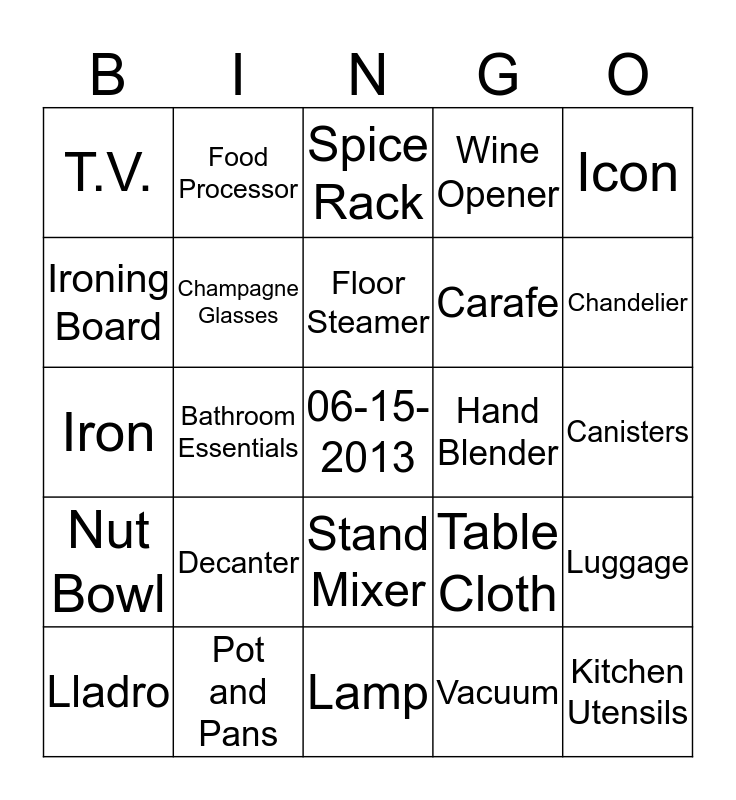 | B | I | N | G | O |
|---|---|---|---|---|
| T.V. | Food Processor | Spice Rack | Wine Opener | Icon |
| Ironing Board | Champagne Glasses | Floor Steamer | Carafe | Chandelier |
| Iron | Bathroom Essentials | 06-15-2013 | Hand Blender | Canisters |
| Nut Bowl | Decanter | Stand Mixer | Table Cloth | Luggage |
| Lladro | Pot and Pans | Lamp | Vacuum | Kitchen Utensils |